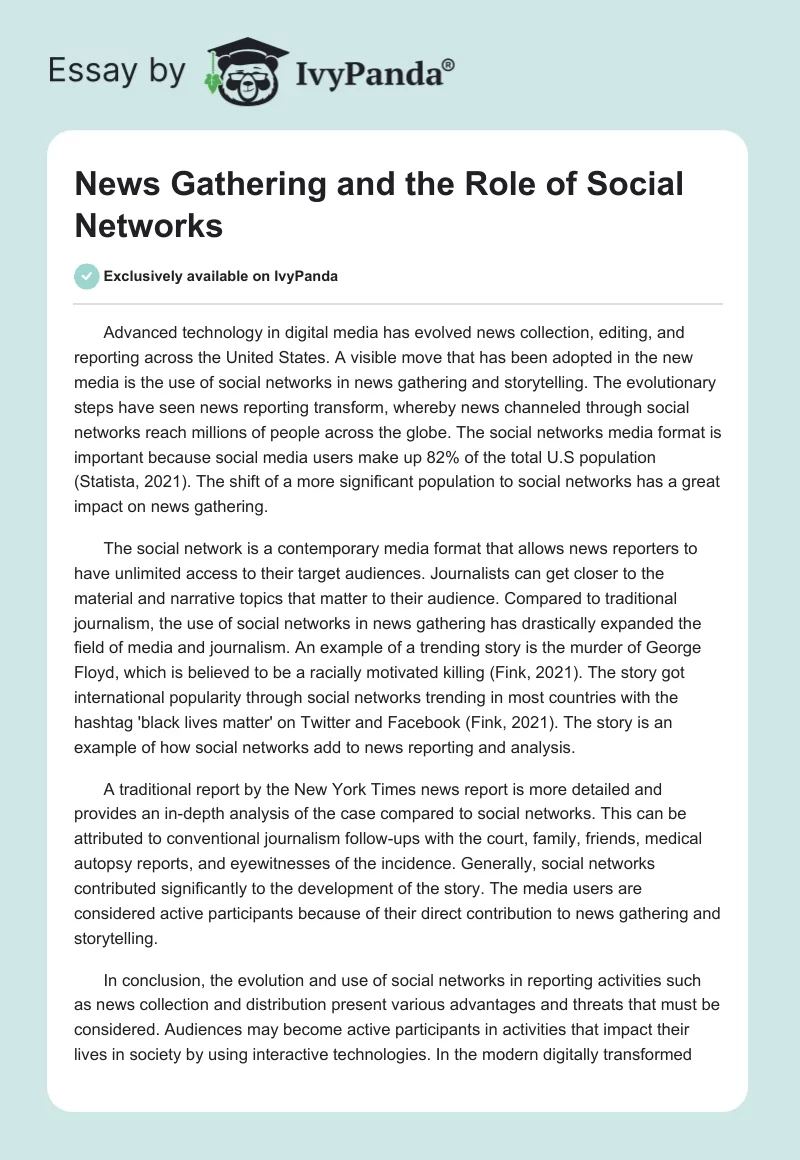 Essay by IvyPanda®

News Gathering and the Role of Social Networks

Exclusively available on IvyPanda

Advanced technology in digital media has evolved news collection, editing, and reporting across the United States. A visible move that has been adopted in the new media is the use of social networks in news gathering and storytelling. The evolutionary steps have seen news reporting transform, whereby news channeled through social networks reach millions of people across the globe. The social networks media format is important because social media users make up 82% of the total U.S population (Statista, 2021). The shift of a more significant population to social networks has a great impact on news gathering.

The social network is a contemporary media format that allows news reporters to have unlimited access to their target audiences. Journalists can get closer to the material and narrative topics that matter to their audience. Compared to traditional journalism, the use of social networks in news gathering has drastically expanded the field of media and journalism. An example of a trending story is the murder of George Floyd, which is believed to be a racially motivated killing (Fink, 2021). The story got international popularity through social networks trending in most countries with the hashtag 'black lives matter' on Twitter and Facebook (Fink, 2021). The story is an example of how social networks add to news reporting and analysis.

A traditional report by the New York Times news report is more detailed and provides an in-depth analysis of the case compared to social networks. This can be attributed to conventional journalism follow-ups with the court, family, friends, medical autopsy reports, and eyewitnesses of the incidence. Generally, social networks contributed significantly to the development of the story. The media users are considered active participants because of their direct contribution to news gathering and storytelling.

In conclusion, the evolution and use of social networks in reporting activities such as news collection and distribution present various advantages and threats that must be considered. Audiences may become active participants in activities that impact their lives in society by using interactive technologies. In the modern digitally transformed